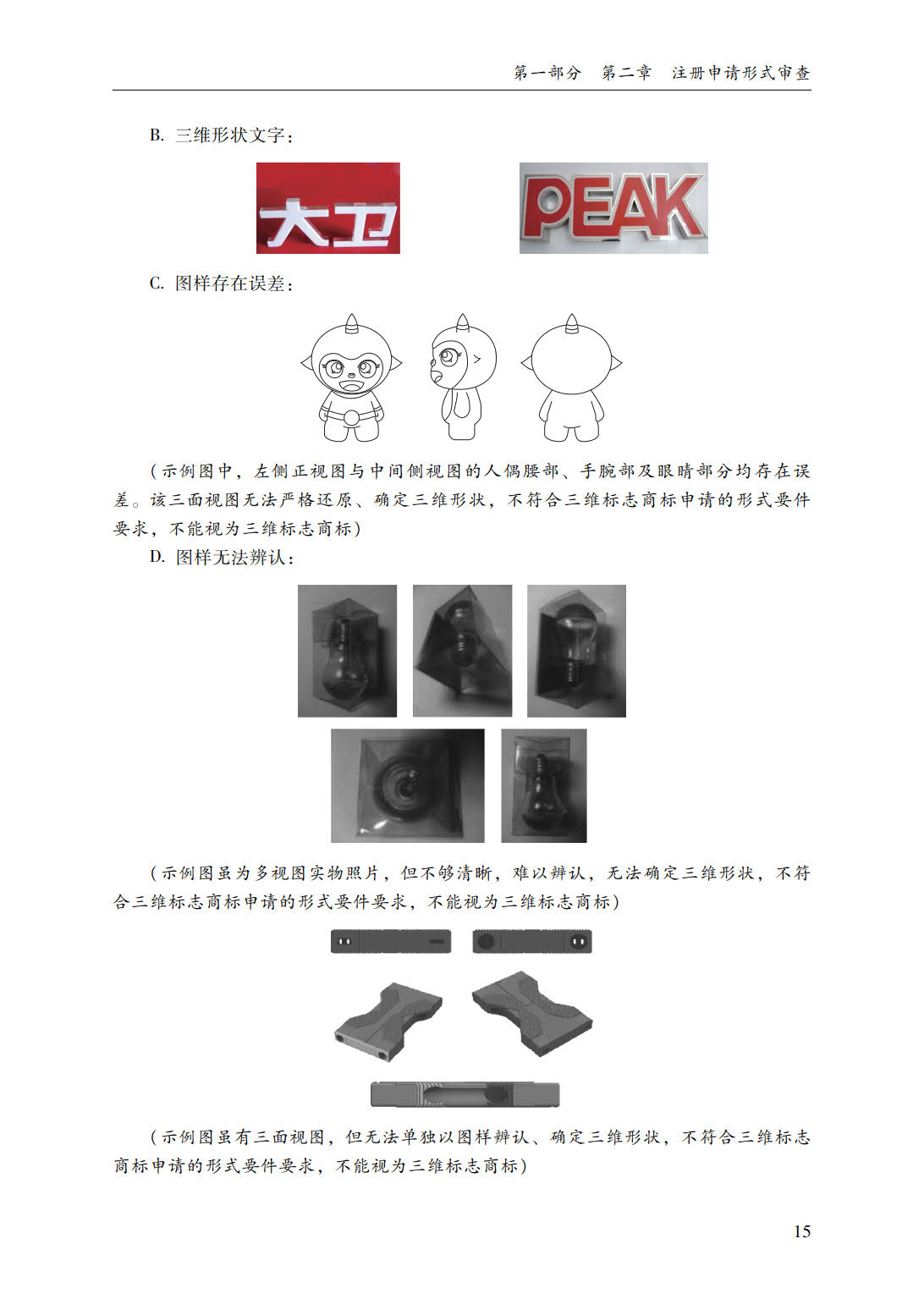 第一部分　第二章　注册申请形式审查

B. 三维形状文字：

大卫

PEAK

C. 图样存在误差：

（示例图中，左侧正视图与中间侧视图的人偶腰部、手腕部及眼睛部分均存在误差。该三面视图无法严格还原、确定三维形状，不符合三维标志商标申请的形式要件要求，不能视为三维标志商标）

D. 图样无法辨认：

（示例图虽为多视图实物照片，但不够清晰，难以辨认，无法确定三维形状，不符合三维标志商标申请的形式要件要求，不能视为三维标志商标）

（示例图虽有三面视图，但无法单独以图样辨认、确定三维形状，不符合三维标志商标申请的形式要件要求，不能视为三维标志商标）

15